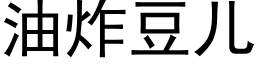 油炸豆儿